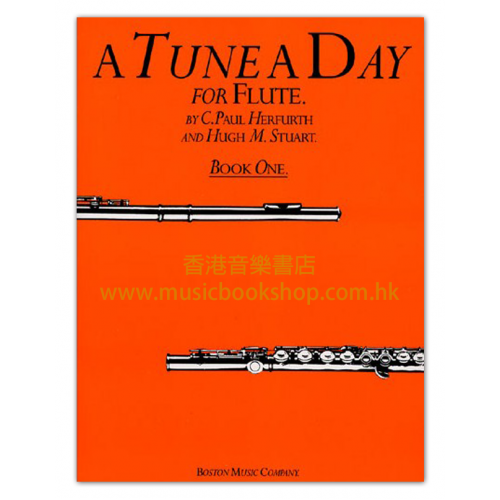 A TUNE A DAY
FOR FLUTE.
BY C. PAUL HERFURTH
AND HUGH M. STUART.

BOOK ONE.

香港音樂書店
www.musicbookshop.com.hk

BOSTON MUSIC COMPANY.